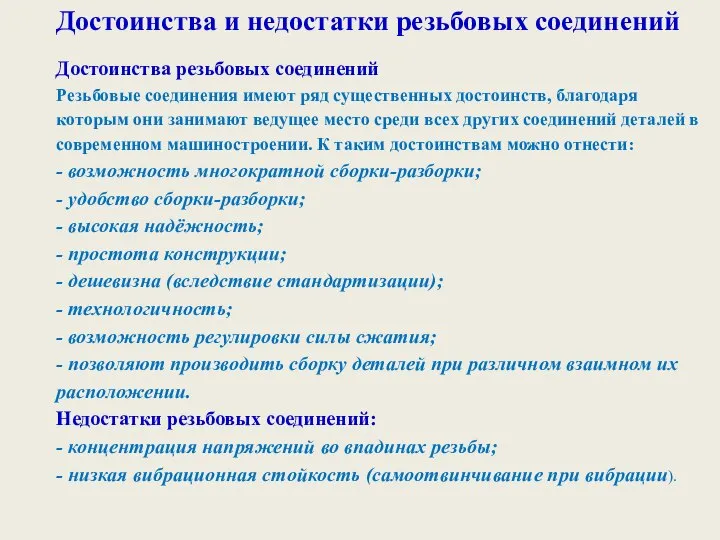 Достоинства и недостатки резьбовых соединений

Достоинства резьбовых соединений

Резьбовые соединения имеют ряд существенных достоинств, благодаря которым они занимают ведущее место среди всех других соединений деталей в современном машиностроении. К таким достоинствам можно отнести:

- возможность многократной сборки-разборки;
- удобство сборки-разборки;
- высокая надёжность;
- простота конструкции;
- дешевизна (вследствие стандартизации);
- технологичность;
- возможность регулировки силы сжатия;
- позволяют производить сборку деталей при различном взаимном их расположении.

Недостатки резьбовых соединений:

- концентрация напряжений во впадинах резьбы;
- низкая вибрационная стойкость (самоотвинчивание при вибрации).